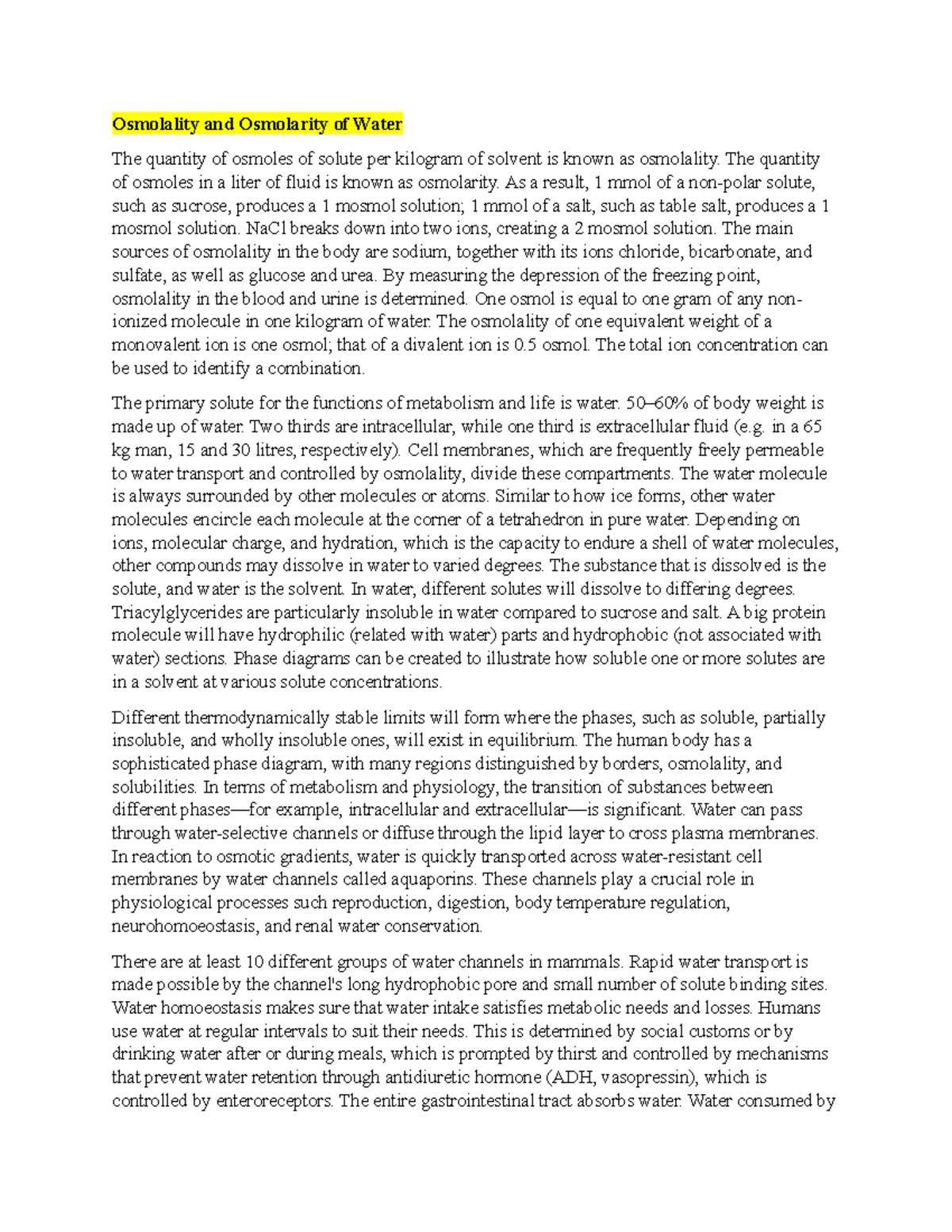 Osmolality and Osmolarity of Water

The quantity of osmoles of solute per kilogram of solvent is known as osmolality. The quantity of osmoles in a liter of fluid is known as osmolarity. As a result, 1 mmol of a non-polar solute, such as sucrose, produces a 1 mosmol solution; 1 mmol of a salt, such as table salt, produces a 1 mosmol solution. NaCl breaks down into two ions, creating a 2 mosmol solution. The main sources of osmolality in the body are sodium, together with its ions chloride, bicarbonate, and sulfate, as well as glucose and urea. By measuring the depression of the freezing point, osmolality in the blood and urine is determined. One osmol is equal to one gram of any non-ionized molecule in one kilogram of water. The osmolality of one equivalent weight of a monovalent ion is one osmol; that of a divalent ion is 0.5 osmol. The total ion concentration can be used to identify a combination.

The primary solute for the functions of metabolism and life is water. 50–60% of body weight is made up of water. Two thirds are intracellular, while one third is extracellular fluid (e.g. in a 65 kg man, 15 and 30 litres, respectively). Cell membranes, which are frequently freely permeable to water transport and controlled by osmolality, divide these compartments. The water molecule is always surrounded by other molecules or atoms. Similar to how ice forms, other water molecules encircle each molecule at the corner of a tetrahedron in pure water. Depending on ions, molecular charge, and hydration, which is the capacity to endure a shell of water molecules, other compounds may dissolve in water to varied degrees. The substance that is dissolved is the solute, and water is the solvent. In water, different solutes will dissolve to differing degrees. Triacylglycerides are particularly insoluble in water compared to sucrose and salt. A big protein molecule will have hydrophilic (related with water) parts and hydrophobic (not associated with water) sections. Phase diagrams can be created to illustrate how soluble one or more solutes are in a solvent at various solute concentrations.

Different thermodynamically stable limits will form where the phases, such as soluble, partially insoluble, and wholly insoluble ones, will exist in equilibrium. The human body has a sophisticated phase diagram, with many regions distinguished by borders, osmolality, and solubilities. In terms of metabolism and physiology, the transition of substances between different phases—for example, intracellular and extracellular—is significant. Water can pass through water-selective channels or diffuse through the lipid layer to cross plasma membranes. In reaction to osmotic gradients, water is quickly transported across water-resistant cell membranes by water channels called aquaporins. These channels play a crucial role in physiological processes such reproduction, digestion, body temperature regulation, neurohomoeostasis, and renal water conservation.

There are at least 10 different groups of water channels in mammals. Rapid water transport is made possible by the channel's long hydrophobic pore and small number of solute binding sites. Water homoeostasis makes sure that water intake satisfies metabolic needs and losses. Humans use water at regular intervals to suit their needs. This is determined by social customs or by drinking water after or during meals, which is prompted by thirst and controlled by mechanisms that prevent water retention through antidiuretic hormone (ADH, vasopressin), which is controlled by enteroreceptors. The entire gastrointestinal tract absorbs water. Water consumed by